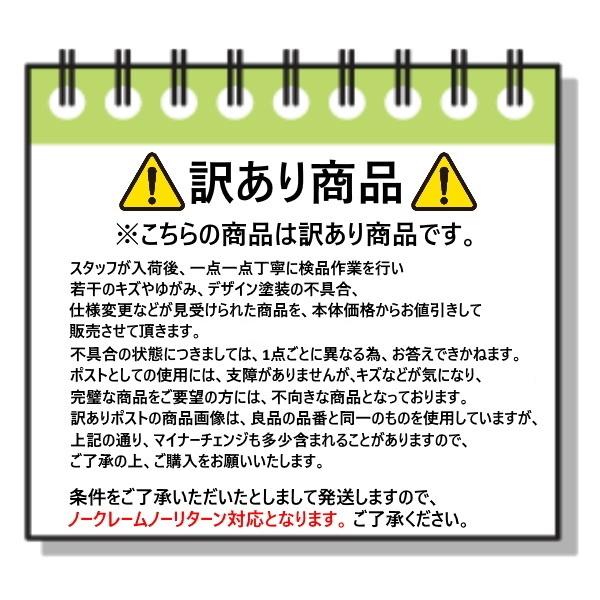 訳あり商品

※こちらの商品は訳あり商品です。

スタッフが入荷後、一点一点丁寧に検品作業を行い
若干のキズやゆがみ、デザイン塗装の不具合、
仕様変更などが見受けられた商品を、本体価格からお値引きして
販売させて頂きます。
不具合の状態につきましては、1点ごとに異なる為、お答えできかねます。
ポストとしての使用には、支障がありませんが、キズなどが気になり、
完璧な商品をご要望の方には、不向きな商品となっております。
訳ありポストの商品画像は、良品の品番と同一のものを使用していますが、
上記の通り、マイナーチェンジも多少含まれることがありますので、
ご了承の上、ご購入をお願いいたします。

条件をご了承いただいたとしまして発送しますので、
ノークレームノーリターン対応となります。ご了承ください。